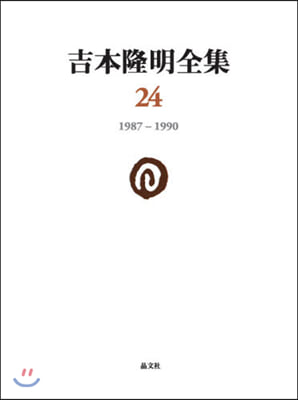 吉本隆明全集

24

1987 – 1990

晶文社